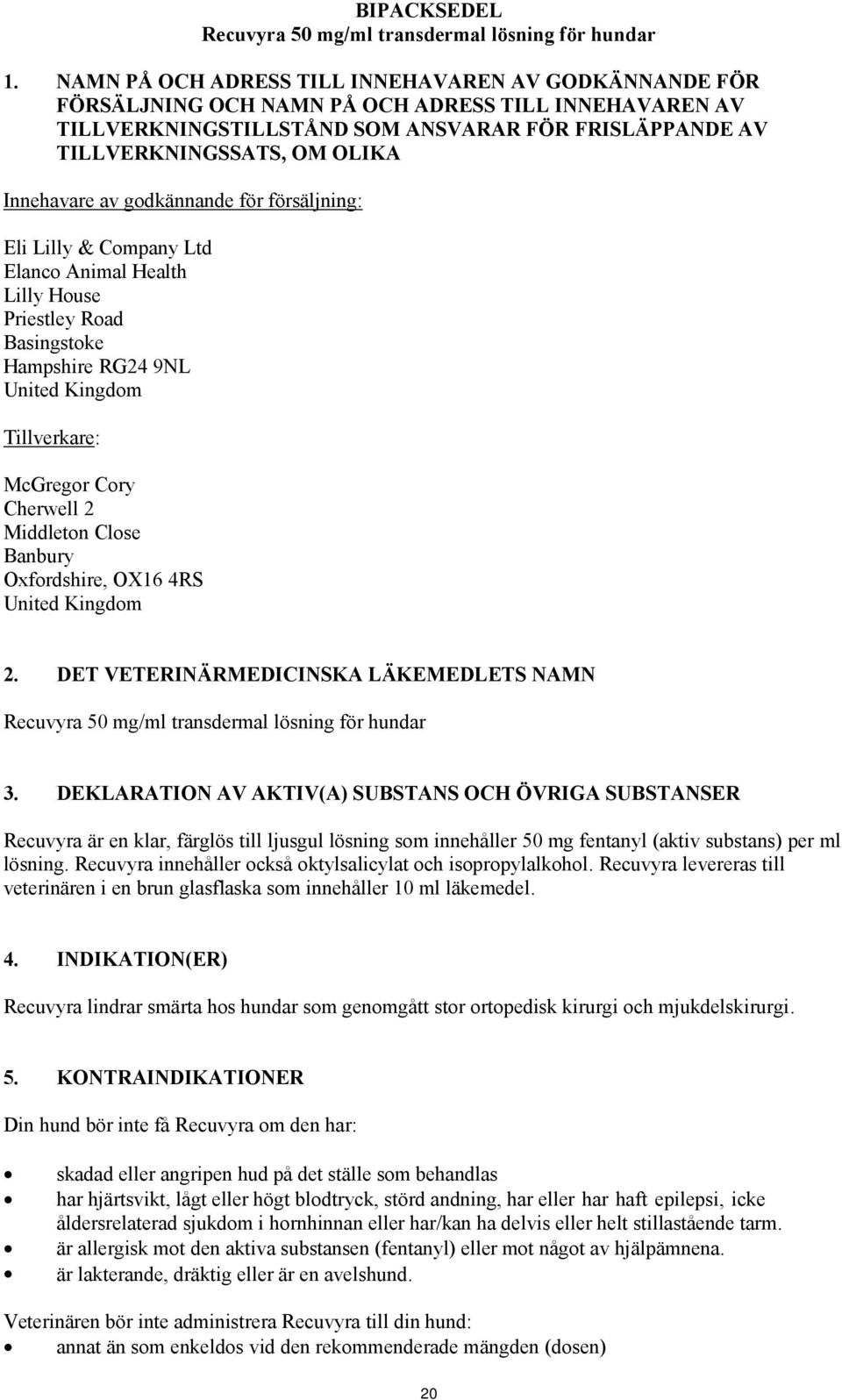 BIPACKSEDEL
Recuvyra 50 mg/ml transdermal lösning för hundar

1. NAMN PÅ OCH ADRESS TILL INNEHAVAREN AV GODKÄNNANDE FÖR FÖRSÄLJNING OCH NAMN PÅ OCH ADRESS TILL INNEHAVAREN AV TILLVERKNINGSTILLSTÅND SOM ANSVARAR FÖR FRISLÄPPANDE AV TILLVERKNINGSSATS, OM OLIKA

Innehavare av godkännande för försäljning:

Eli Lilly & Company Ltd
Elanco Animal Health
Lilly House
Priestley Road
Basingstoke
Hampshire RG24 9NL
United Kingdom

Tillverkare:

McGregor Cory
Cherwell 2
Middleton Close
Banbury
Oxfordshire, OX16 4RS
United Kingdom

2. DET VETERINÄRMEDICINSKA LÄKEMEDLETS NAMN

Recuvyra 50 mg/ml transdermal lösning för hundar

3. DEKLARATION AV AKTIV(A) SUBSTANS OCH ÖVRIGA SUBSTANSER

Recuvyra är en klar, färglös till ljusgul lösning som innehåller 50 mg fentanyl (aktiv substans) per ml lösning. Recuvyra innehåller också oktylsalicylat och isopropylalkohol. Recuvyra levereras till veterinären i en brun glasflaska som innehåller 10 ml läkemedel.

4. INDIKATION(ER)

Recuvyra lindrar smärta hos hundar som genomgått stor ortopedisk kirurgi och mjukdelskirurgi.

5. KONTRAINDIKATIONER

Din hund bör inte få Recuvyra om den har:

• skadad eller angripen hud på det ställe som behandlas
• har hjärtsvikt, lågt eller högt blodtryck, störd andning, har eller har haft epilepsi, icke åldersrelaterad sjukdom i hornhinnan eller har/kan ha delvis eller helt stillastående tarm.
• är allergisk mot den aktiva substansen (fentanyl) eller mot något av hjälpämnena.
• är lakterande, dräktig eller är en avelshund.

Veterinären bör inte administrera Recuvyra till din hund:
• annat än som enkeldos vid den rekommenderade mängden (dosen)

20